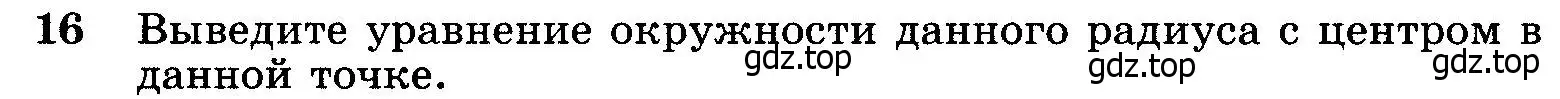 16 Выведите уравнение окружности данного радиуса с центром в данной точке.

gdz.top gdz.top gdz.top